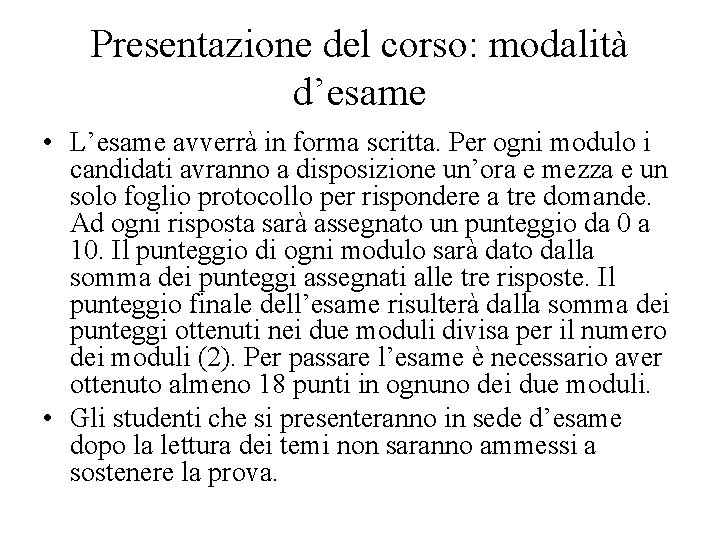 Presentazione del corso: modalità d’esame

• L’esame avverrà in forma scritta. Per ogni modulo i candidati avranno a disposizione un’ora e mezza e un solo foglio protocollo per rispondere a tre domande. Ad ogni risposta sarà assegnato un punteggio da 0 a 10. Il punteggio di ogni modulo sarà dato dalla somma dei punteggi assegnati alle tre risposte. Il punteggio finale dell’esame risulterà dalla somma dei punteggi ottenuti nei due moduli divisa per il numero dei moduli (2). Per passare l’esame è necessario aver ottenuto almeno 18 punti in ognuno dei due moduli.

• Gli studenti che si presenteranno in sede d’esame dopo la lettura dei temi non saranno ammessi a sostenere la prova.